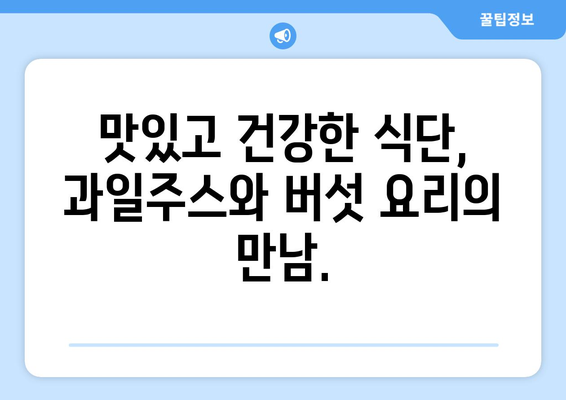 꿀팁정보

맛있고 건강한 식단, 과일주스와 버섯 요리의 만남.